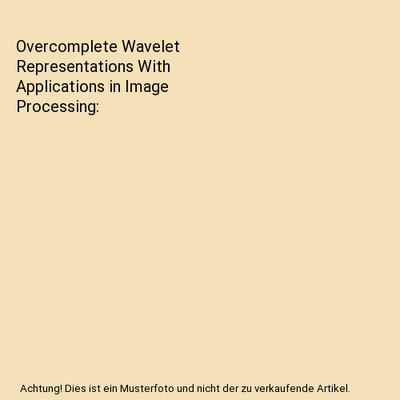 Overcomplete Wavelet Representations With Applications in Image Processing:

Achtung! Dies ist ein Musterfoto und nicht der zu verkaufende Artikel.